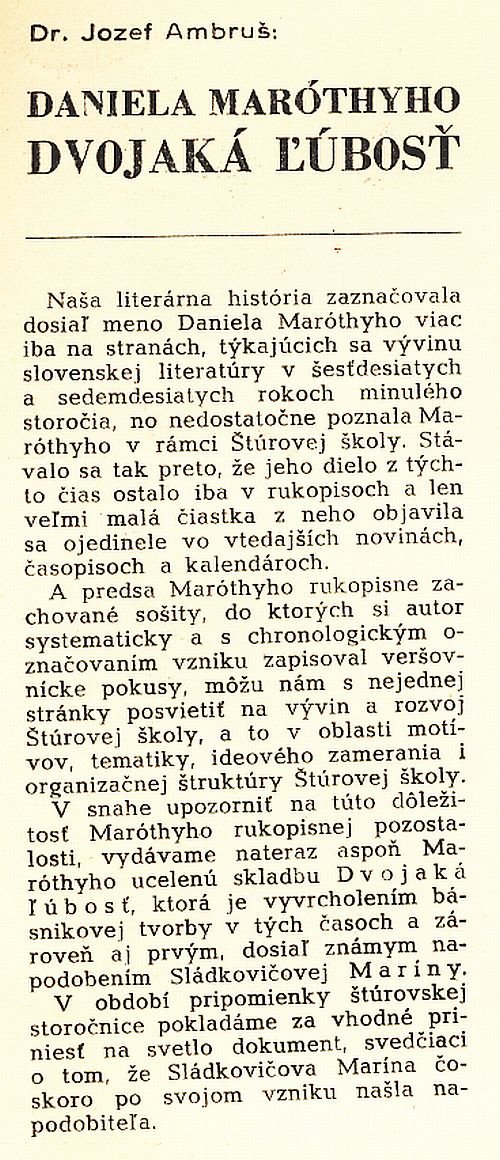 Dr. Jozef Ambruš:

DANIELA MARÓTHYHO DVOJAKÁ ĽÚBOSŤ

Naša literárna história zaznačovala dosiaľ meno Daniela Maróthyho viac iba na stranách, týkajúcich sa vývinu slovenskej literatúry v šesťdesiatych a sedemdesiatych rokoch minulého storočia, no nedostatočne poznala Maróthyho v rámci Štúrovej školy. Stávalo sa tak preto, že jeho dielo z týchto čias ostalo iba v rukopisoch a len veľmi malá čiastka z neho objavila sa ojedinele vo vtedajších novinách, časopisoch a kalendároch.

A predsa Maróthyho rukopisne zachované sošity, do ktorých si autor systematicky a s chronologickým označovaním vzniku zapisoval veršovnícke pokusy, môžu nám s nejednej stránky posvietiť na vývin a rozvoj Štúrovej školy, a to v oblasti motívov, tematiky, ideového zamerania i organizačnej štruktúry Štúrovej školy.

V snahe upozorniť na túto dôležitosť Maróthyho rukopisnej pozostalosti, vydávame nateraz aspoň Maróthyho ucelenú skladbu Dvojaká ľúbosť, ktorá je vyvrcholením básnikovej tvorby v tých časoch a zároveň aj prvým, dosiaľ známym napodobením Sládkovičovej Maríny.

V období pripomienky štúrovskej storočnice pokladáme za vhodné priniesť na svetlo dokument, svedčiaci o tom, že Sládkovičova Marína čoskoro po svojom vzniku našla napodobiteľa.